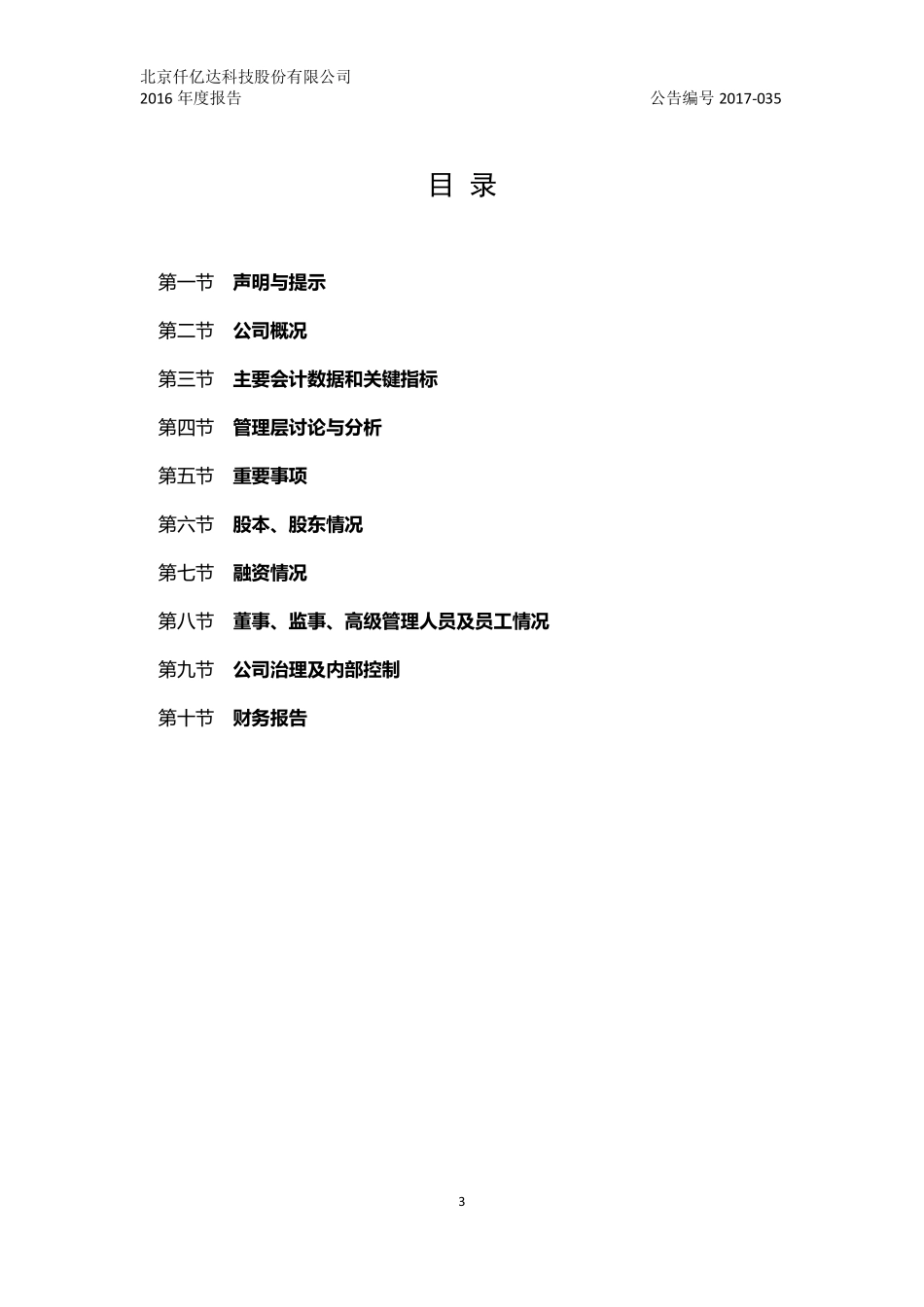 北京仟亿达科技股份有限公司
2016 年度报告 公告编号 2017-035

目 录

第一节 声明与提示

第二节 公司概况

第三节 主要会计数据和关键指标

第四节 管理层讨论与分析

第五节 重要事项

第六节 股本、股东情况

第七节 融资情况

第八节 董事、监事、高级管理人员及员工情况

第九节 公司治理及内部控制

第十节 财务报告

3